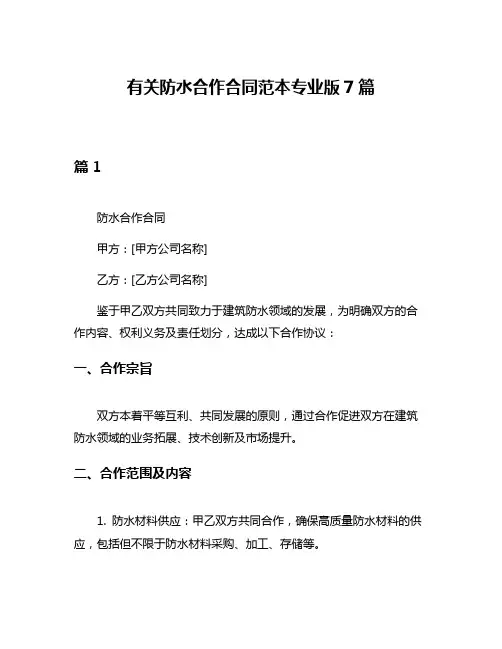 有关防水合作合同范本专业版 7 篇

篇 1

防水合作合同

甲方：[甲方公司名称]

乙方：[乙方公司名称]

鉴于甲乙双方共同致力于建筑防水领域的发展，为明确双方的合作内容、权利义务及责任划分，达成以下合作协议：

一、合作宗旨

双方本着平等互利、共同发展的原则，通过合作促进双方在建筑防水领域的业务拓展、技术创新及市场提升。

二、合作范围及内容

1. 防水材料供应：甲乙双方共同合作，确保高质量防水材料的供应，包括但不限于防水材料采购、加工、存储等。